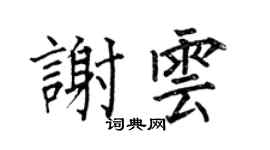 謝雲
词典网